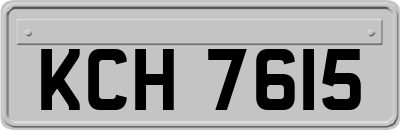 KCH 7615